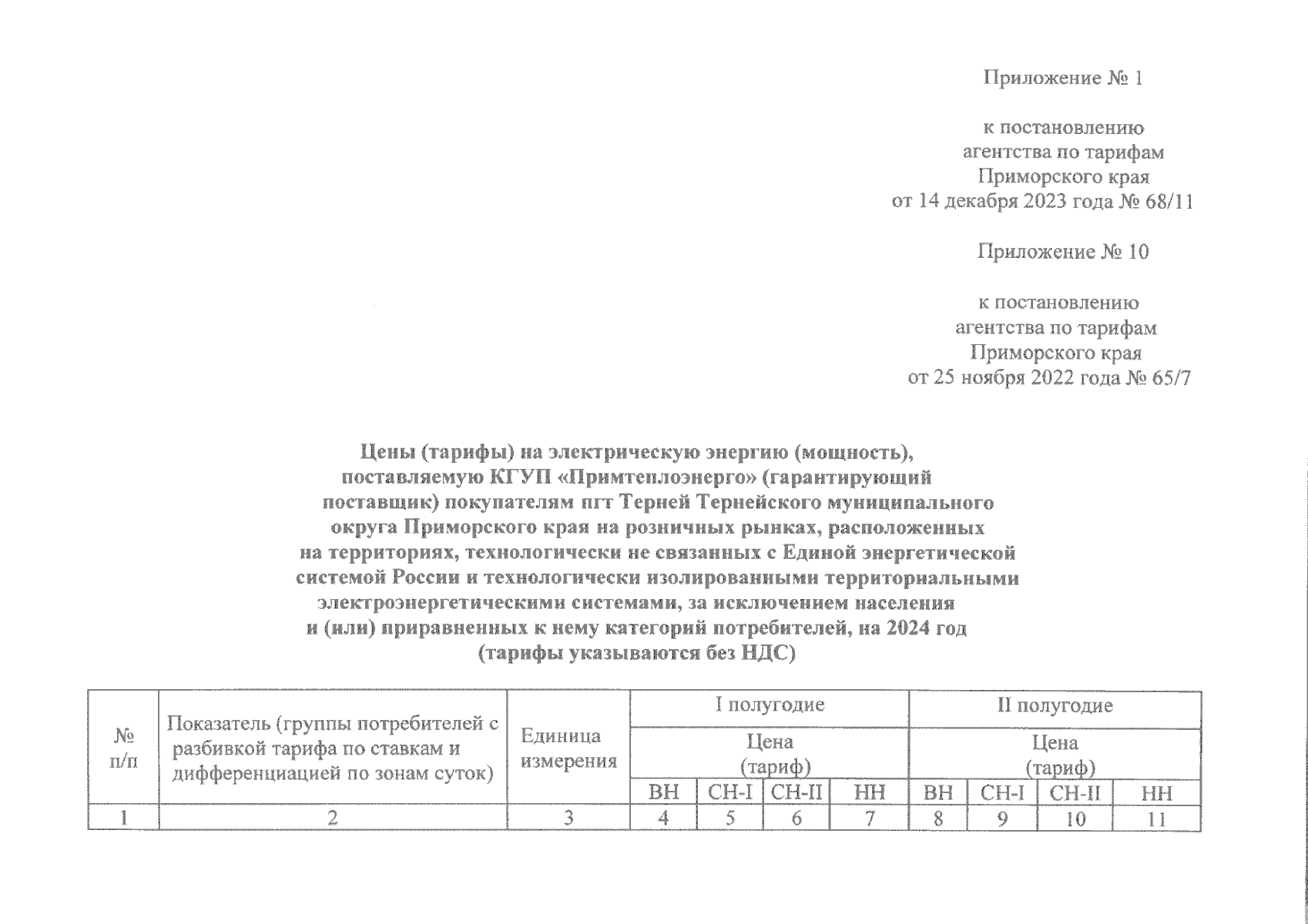 Приложение № 1

к постановлению агентства по тарифам Приморского края от 14 декабря 2023 года № 68/11

Приложение № 10

к постановлению агентства по тарифам Приморского края от 25 ноября 2022 года № 65/7

Цены (тарифы) на электрическую энергию (мощность), поставляемую КГУП «Примтеплоэнерго» (гарантирующий поставщик) покупателям пгт Терней Тернейского муниципального округа Приморского края на розничных рынках, расположенных на территориях, технологически не связанных с Единой энергетической системой России и технологически изолированными территориальными электроэнергетическими системами, за исключением населения и (или) приравненных к нему категорий потребителей, на 2024 год (тарифы указываются без НДС)

| № п/п | Показатель (группы потребителей с разбивкой тарифа по ставкам и дифференциацией по зонам суток) | Единица измерения | I полугодие | | | | II полугодие | | | |
|---|---|---|---|---|---|---|---|---|---|---|
| | | | Цена (тариф) | | | | Цена (тариф) | | | |
| | | | ВН | СН-I | СН-II | НН | ВН | СН-I | СН-II | НН |
| 1 | 2 | 3 | 4 | 5 | 6 | 7 | 8 | 9 | 10 | 11 |